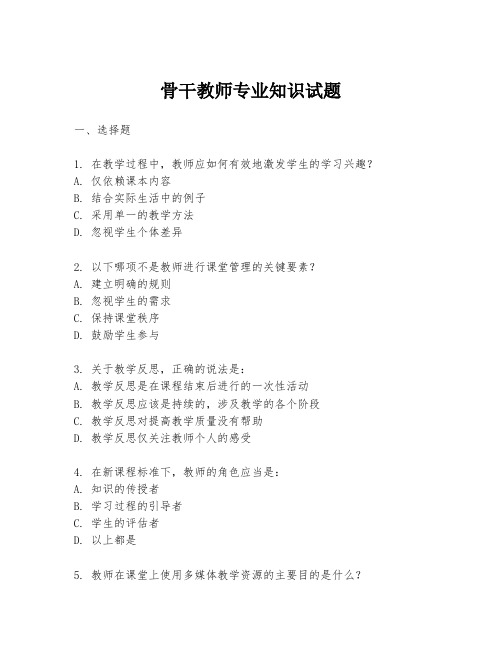 骨干教师专业知识试题

一、选择题

1. 在教学过程中，教师应如何有效地激发学生的学习兴趣？
A. 仅依赖课本内容
B. 结合实际生活中的例子
C. 采用单一的教学方法
D. 忽视学生个体差异

2. 以下哪项不是教师进行课堂管理的关键要素？
A. 建立明确的规则
B. 忽视学生的需求
C. 保持课堂秩序
D. 鼓励学生参与

3. 关于教学反思，正确的说法是：
A. 教学反思是在课程结束后进行的一次性活动
B. 教学反思应该是持续的，涉及教学的各个阶段
C. 教学反思对提高教学质量没有帮助
D. 教学反思仅关注教师个人的感受

4. 在新课程标准下，教师的角色应当是：
A. 知识的传授者
B. 学习过程的引导者
C. 学生的评估者
D. 以上都是

5. 教师在课堂上使用多媒体教学资源的主要目的是什么？